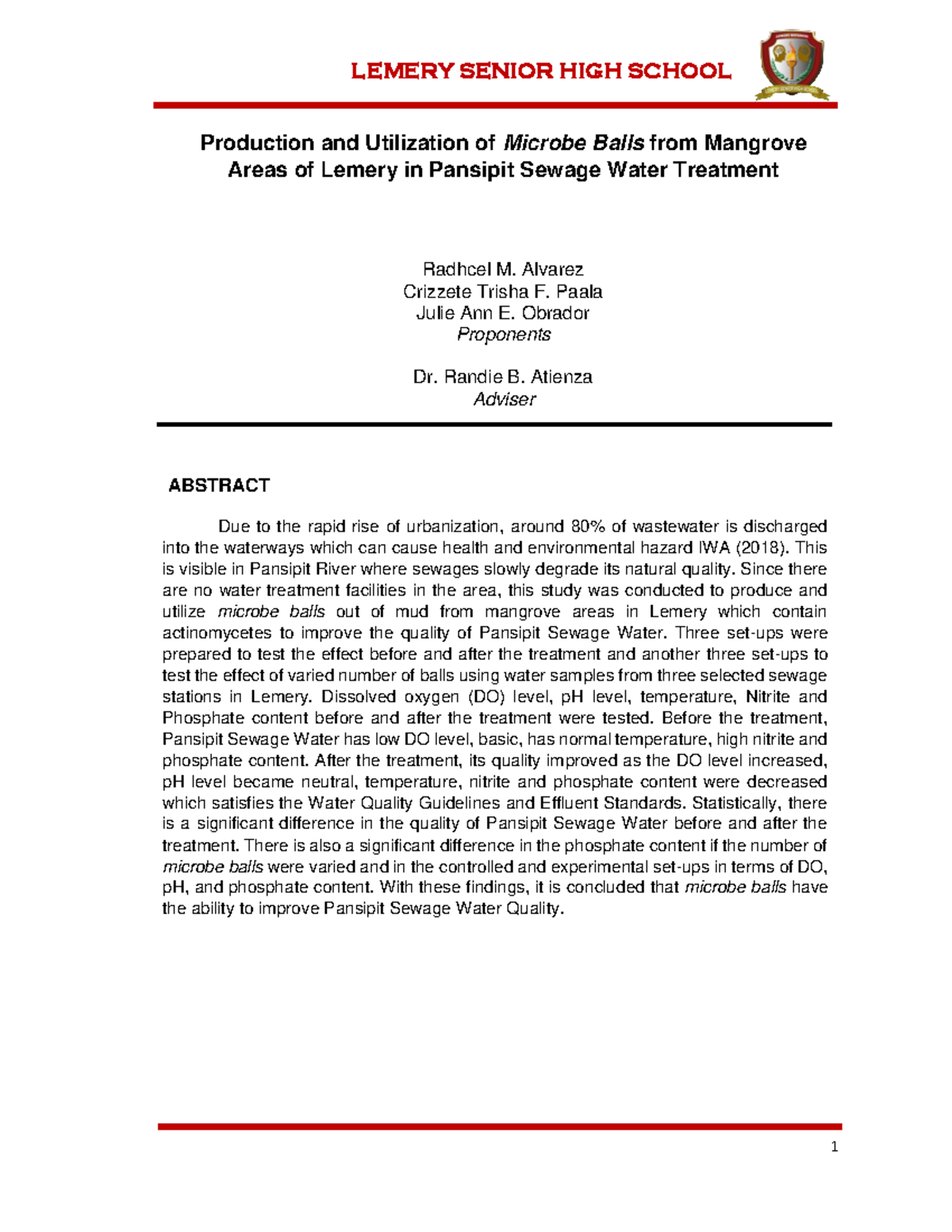 LEMERY SENIOR HIGH SCHOOL

Production and Utilization of Microbe Balls from Mangrove Areas of Lemery in Pansipit Sewage Water Treatment

Radhcel M. Alvarez
Crizzete Trisha F. Paala
Julie Ann E. Obrador
Proponents

Dr. Randie B. Atienza
Adviser

ABSTRACT

Due to the rapid rise of urbanization, around 80% of wastewater is discharged into the waterways which can cause health and environmental hazard IWA (2018). This is visible in Pansipit River where sewages slowly degrade its natural quality. Since there are no water treatment facilities in the area, this study was conducted to produce and utilize microbe balls out of mud from mangrove areas in Lemery which contain actinomycetes to improve the quality of Pansipit Sewage Water. Three set-ups were prepared to test the effect before and after the treatment and another three set-ups to test the effect of varied number of balls using water samples from three selected sewage stations in Lemery. Dissolved oxygen (DO) level, pH level, temperature, Nitrite and Phosphate content before and after the treatment were tested. Before the treatment, Pansipit Sewage Water has low DO level, basic, has normal temperature, high nitrite and phosphate content. After the treatment, its quality improved as the DO level increased, pH level became neutral, temperature, nitrite and phosphate content were decreased which satisfies the Water Quality Guidelines and Effluent Standards. Statistically, there is a significant difference in the quality of Pansipit Sewage Water before and after the treatment. There is also a significant difference in the phosphate content if the number of microbe balls were varied and in the controlled and experimental set-ups in terms of DO, pH, and phosphate content. With these findings, it is concluded that microbe balls have the ability to improve Pansipit Sewage Water Quality.

1